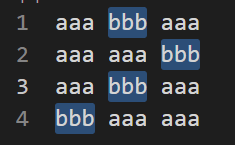 1 aaa bbb aaa
2 aaa aaa bbb
3 aaa bbb aaa
4 bbb aaa aaa